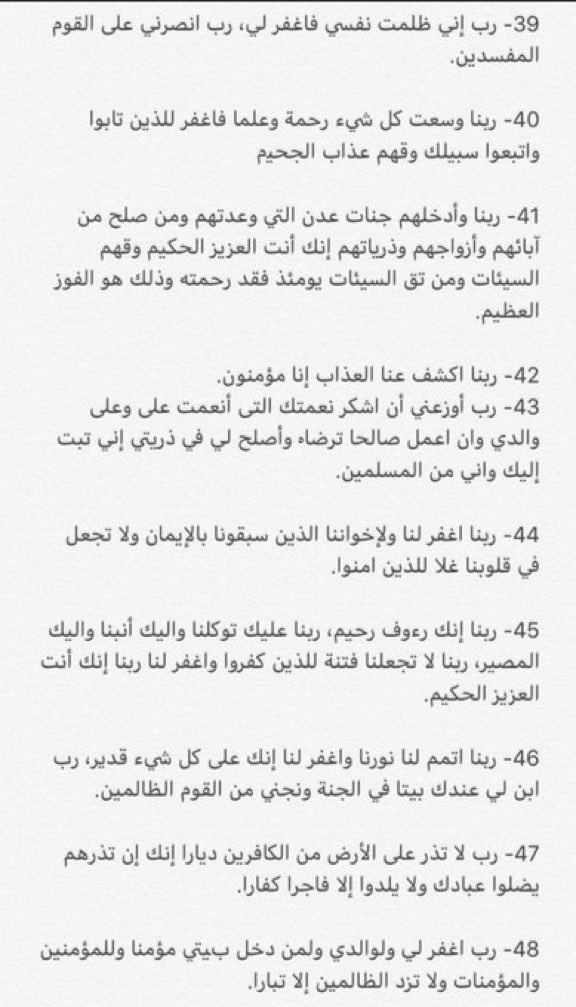 39- رب إني ظلمت نفسي فاغفر لي، رب انصرني على القوم المفسدين.

40- ربنا وسعت كل شيء رحمة وعلما فاغفر للذين تابوا واتبعوا سبيلك وقهم عذاب الجحيم

41- ربنا وأدخلهم جنات عدن التي وعدتهم ومن صلح من آبائهم وأزواجهم وذرياتهم إنك أنت العزيز الحكيم وقهم السيئات ومن تق السيئات يومئذ فقد رحمته وذلك هو الفوز العظيم.

42- ربنا اكشف عنا العذاب إنا مؤمنون.
43- رب أوزعني أن اشكر نعمتك التى أنعمت على وعلى والدي وان اعمل صالحا ترضاه وأصلح لي في ذريتي إني تبت إليك واني من المسلمين.

44- ربنا اغفر لنا ولإخواننا الذين سبقونا بالإيمان ولا تجعل في قلوبنا غلا للذين امنوا.

45- ربنا إنك رءوف رحيم، ربنا عليك توكلنا واليك أنبنا واليك المصير، ربنا لا تجعلنا فتنة للذين كفروا واغفر لنا ربنا إنك أنت العزيز الحكيم.

46- ربنا اتمم لنا نورنا واغفر لنا إنك على كل شيء قدير، رب ابن لي عندك بيتا في الجنة ونجني من القوم الظالمين.

47- رب لا تذر على الأرض من الكافرين ديارا إنك إن تذرهم يضلوا عبادك ولا يلدوا إلا فاجرا كفارا.

48- رب اغفر لي ولوالدي ولمن دخل بيتي مؤمنا وللمؤمنين والمؤمنات ولا تزد الظالمين إلا تبارا.